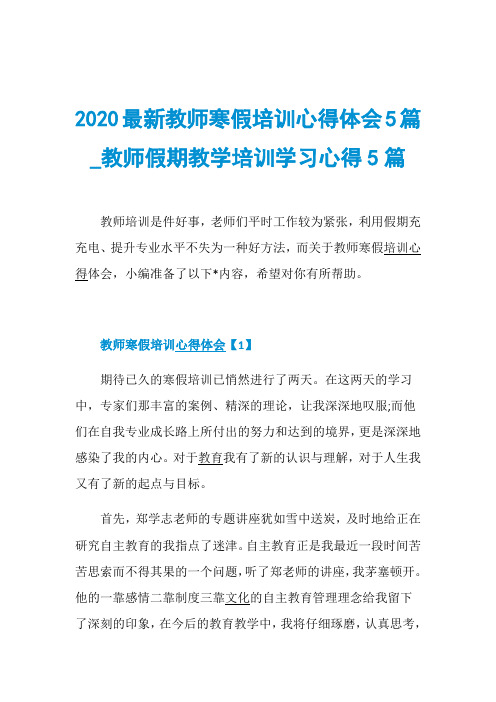 2020最新教师寒假培训心得体会5篇_教师假期教学培训学习心得5篇

教师培训是件好事，老师们平时工作较为紧张，利用假期充充电、提升专业水平不失为一种好方法，而关于教师寒假培训心得体会，小编准备了以下*内容，希望对你有所帮助。

教师寒假培训心得体会【1】

期待已久的寒假培训已悄然进行了两天。在这两天的学习中，专家们那丰富的案例、精深的理论，让我深深地叹服;而他们在自我专业成长路上所付出的努力和达到的境界，更是深深地感染了我的内心。对于教育我有了新的认识与理解，对于人生我又有了新的起点与目标。

首先，郑学志老师的专题讲座犹如雪中送炭，及时地给正在研究自主教育的我指点了迷津。自主教育正是我最近一段时间苦苦思索而不得其果的一个问题，听了郑老师的讲座，我茅塞顿开。他的一靠感情二靠制度三靠文化的自主教育管理理念给我留下了深刻的印象，在今后的教育教学中，我将仔细琢磨，认真思考，